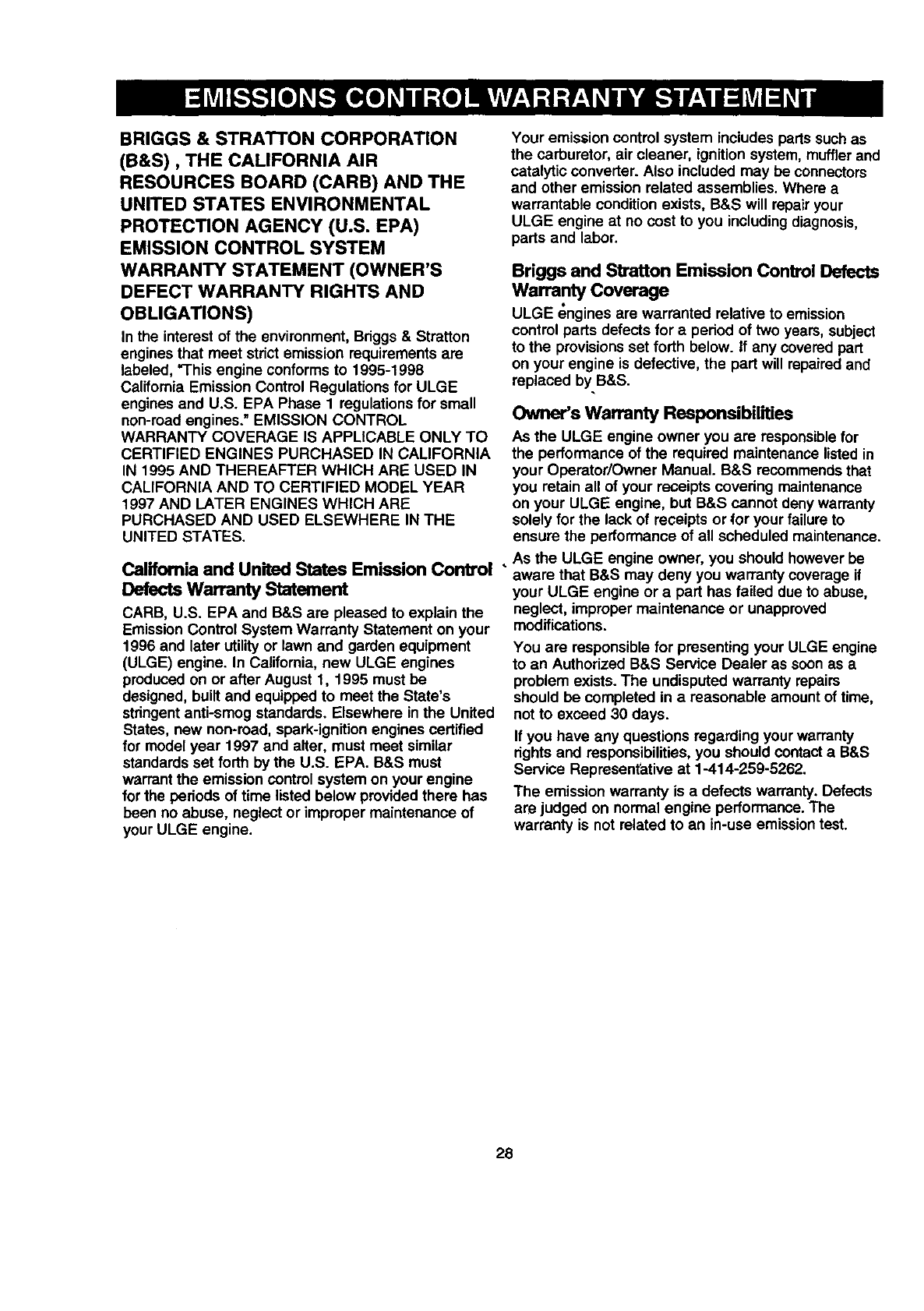 EMISSIONS CONTROL WARRANTY STATEMENT

BRIGGS & STRATTON CORPORATION (B&S) , THE CALIFORNIA AIR RESOURCES BOARD (CARB) AND THE UNITED STATES ENVIRONMENTAL PROTECTION AGENCY (U.S. EPA) EMISSION CONTROL SYSTEM WARRANTY STATEMENT (OWNER'S DEFECT WARRANTY RIGHTS AND OBLIGATIONS)

In the interest of the environment, Briggs & Stratton engines that meet strict emission requirements are labeled, "This engine conforms to 1995-1998 California Emission Control Regulations for ULGE engines and U.S. EPA Phase 1 regulations for small non-road engines." EMISSION CONTROL WARRANTY COVERAGE IS APPLICABLE ONLY TO CERTIFIED ENGINES PURCHASED IN CALIFORNIA IN 1995 AND THEREAFTER WHICH ARE USED IN CALIFORNIA AND TO CERTIFIED MODEL YEAR 1997 AND LATER ENGINES WHICH ARE PURCHASED AND USED ELSEWHERE IN THE UNITED STATES.

California and United States Emission Control Defects Warranty Statement

CARB, U.S. EPA and B&S are pleased to explain the Emission Control System Warranty Statement on your 1996 and later utility or lawn and garden equipment (ULGE) engine. In California, new ULGE engines produced on or after August 1, 1995 must be designed, built and equipped to meet the State's stringent anti-smog standards. Elsewhere in the United States, new non-road, spark-ignition engines certified for model year 1997 and alter, must meet similar standards set forth by the U.S. EPA. B&S must warrant the emission control system on your engine for the periods of time listed below provided there has been no abuse, neglect or improper maintenance of your ULGE engine.

Your emission control system includes parts such as the carburetor, air cleaner, ignition system, muffler and catalytic converter. Also included may be connectors and other emission related assemblies. Where a warrantable condition exists, B&S will repair your ULGE engine at no cost to you including diagnosis, parts and labor.

Briggs and Stratton Emission Control Defects Warranty Coverage

ULGE engines are warranted relative to emission control parts defects for a period of two years, subject to the provisions set forth below. If any covered part on your engine is defective, the part will repaired and replaced by B&S.

Owner's Warranty Responsibilities

As the ULGE engine owner you are responsible for the performance of the required maintenance listed in your Operator/Owner Manual. B&S recommends that you retain all of your receipts covering maintenance on your ULGE engine, but B&S cannot deny warranty solely for the lack of receipts or for your failure to ensure the performance of all scheduled maintenance.

As the ULGE engine owner, you should however be aware that B&S may deny you warranty coverage if your ULGE engine or a part has failed due to abuse, neglect, improper maintenance or unapproved modifications.

You are responsible for presenting your ULGE engine to an Authorized B&S Service Dealer as soon as a problem exists. The undisputed warranty repairs should be completed in a reasonable amount of time, not to exceed 30 days.

If you have any questions regarding your warranty rights and responsibilities, you should contact a B&S Service Representative at 1-414-259-5262.

The emission warranty is a defects warranty. Defects are judged on normal engine performance. The warranty is not related to an in-use emission test.

28